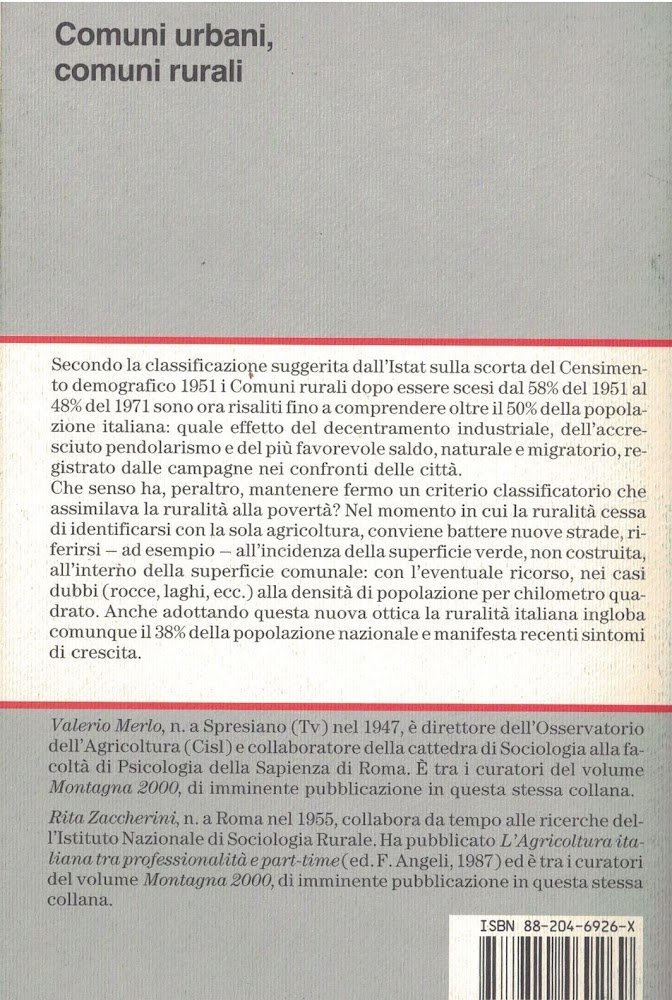 Comuni urbani, comuni rurali

Secondo la classificazione suggerita dall'Istat sulla scorta del Censimento demografico 1951 i Comuni rurali dopo essere scesi dal 58% del 1951 al 48% del 1971 sono ora risaliti fino a comprendere oltre il 50% della popolazione italiana: quale effetto del decentramento industriale, dell'accresciuto pendolarismo e del più favorevole saldo, naturale e migratorio, registrato dalle campagne nei confronti delle città.
Che senso ha, peraltro, mantenere fermo un criterio classificatorio che assimilava la ruralità alla povertà? Nel momento in cui la ruralità cessa di identificarsi con la sola agricoltura, conviene battere nuove strade, riferirsi – ad esempio – all'incidenza della superficie verde, non costruita, all'interno della superficie comunale: con l'eventuale ricorso, nei casi dubbi (rocce, laghi, ecc.) alla densità di popolazione per chilometro quadrato. Anche adottando questa nuova ottica la ruralità italiana ingloba comunque il 38% della popolazione nazionale e manifesta recenti sintomi di crescita.

Valerio Merlo, n. a Spresiano (Tv) nel 1947, è direttore dell'Osservatorio dell'Agricoltura (Cisl) e collaboratore della cattedra di Sociologia alla facoltà di Psicologia della Sapienza di Roma. È tra i curatori del volume Montagna 2000, di imminente pubblicazione in questa stessa collana.

Rita Zaccherini, n. a Roma nel 1955, collabora da tempo alle ricerche dell'Istituto Nazionale di Sociologia Rurale. Ha pubblicato L'Agricoltura italiana tra professionalità e part-time (ed. F. Angeli, 1987) ed è tra i curatori del volume Montagna 2000, di imminente pubblicazione in questa stessa collana.

ISBN 88-204-6926-X